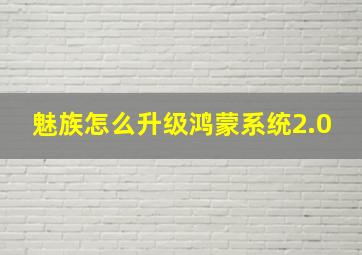 魅族怎么升级鸿蒙系统2.0